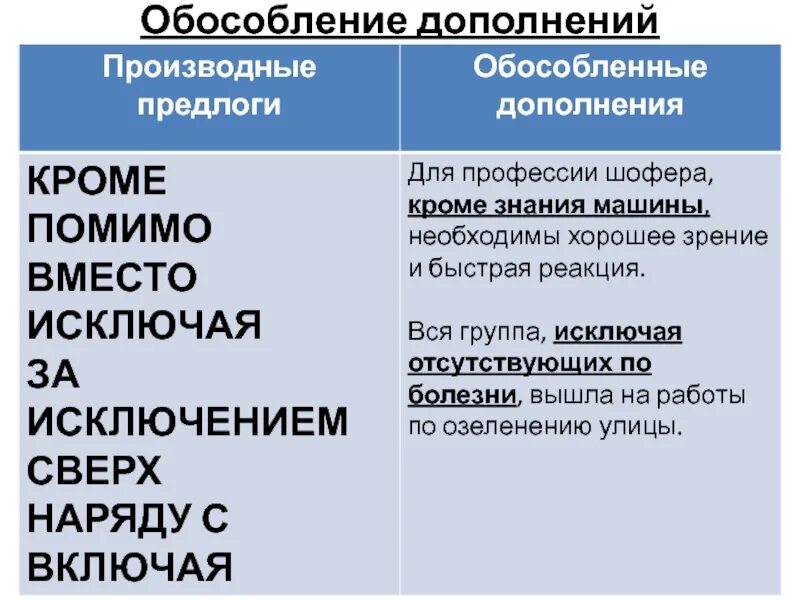 Обособление дополнений

| Производные предлоги | Обособленные дополнения |
|---|---|
| КРОМЕ ПОМИМО ВМЕСТО ИСКЛЮЧАЯ ЗА ИСКЛЮЧЕНИЕМ СВЕРХ НАРЯДУ С ВКЛЮЧАЯ | Для профессии шофера, кроме знания машины, необходимы хорошее зрение и быстрая реакция. Вся группа, исключая отсутствующих по болезни, вышла на работы по озеленению улицы. |